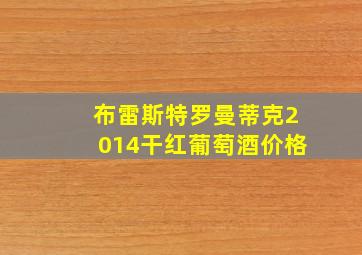 布雷斯特罗曼蒂克2014干红葡萄酒价格